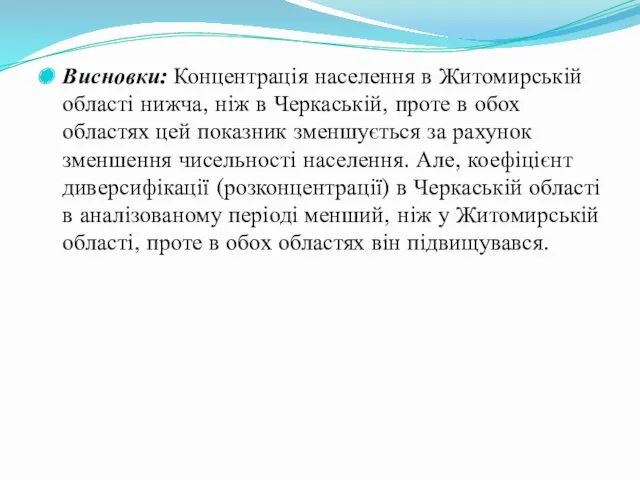 Висновки: Концентрація населення в Житомирській області нижча, ніж в Черкаській, проте в обох областях цей показник зменшується за рахунок зменшення чисельності населення. Але, коефіцієнт диверсифікації (розконцентрації) в Черкаській області в аналізованому періоді менший, ніж у Житомирській області, проте в обох областях він підвищувався.